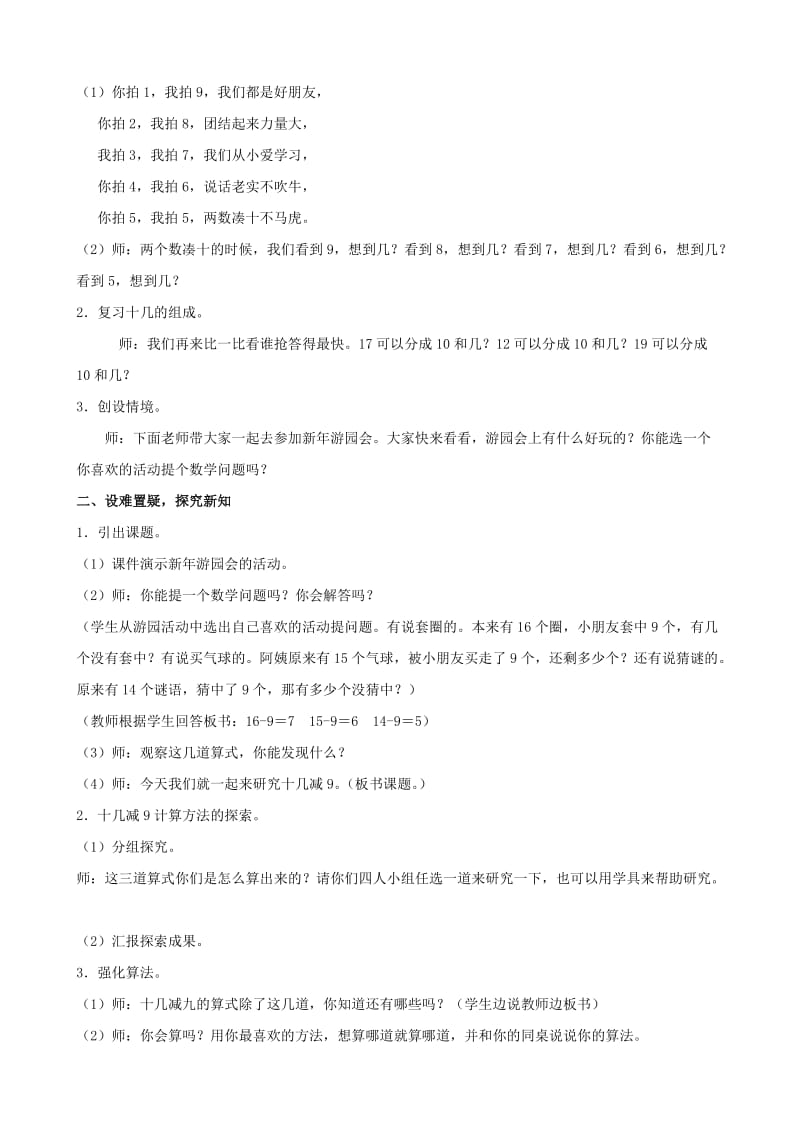 （1）你拍 1，我拍 9，我们都是好朋友，

你拍 2，我拍 8，团结起来力量大，

我拍 3，我拍 7，我们从小爱学习，

你拍 4，我拍 6，说话老实不吹牛，

你拍 5，我拍 5，两数凑十不马虎。

（2）师：两个数凑十的时候，我们看到 9，想到几？看到 8，想到几？看到 7，想到几？看到 6，想到几？看到 5，想到几？

2．复习十几的组成。

师：我们再来比一比看谁抢答得最快。17 可以分成 10 和几？12 可以分成 10 和几？19 可以分成 10 和几？

3．创设情境。

师：下面老师带大家一起去参加新年游园会。大家快来看看，游园会上有什么好玩的？你能选一个你喜欢的活动提个数学问题吗？

二、设难置疑，探究新知

1．引出课题。

（1）课件演示新年游园会的活动。

（2）师：你能提一个数学问题吗？你会解答吗？

（学生从游园活动中选出自己喜欢的活动提问题。有说套圈的。本来有 16 个圈，小朋友套中 9 个，有几个没有套中？有说买气球的。阿姨原来有 15 个气球，被小朋友买走了 9 个，还剩多少个？还有说猜谜的。原来有 14 个谜语，猜中了 9 个，那有多少个没猜中？）

（教师根据学生回答板书：16-9＝7　15-9＝6　14-9＝5）

（3）师：观察这几道算式，你能发现什么？

（4）师：今天我们就一起来研究十几减 9。（板书课题。）

2．十几减 9 计算方法的探索。

（1）分组探究。

师：这三道算式你们是怎么算出来的？请你们四人小组任选一道来研究一下，也可以用学具来帮助研究。

（2）汇报探索成果。

3．强化算法。

（1）师：十几减九的算式除了这几道，你知道还有哪些吗？（学生边说教师边板书）

（2）师：你会算吗？用你最喜欢的方法，想算哪道就算哪道，并和你的同桌说说你的算法。